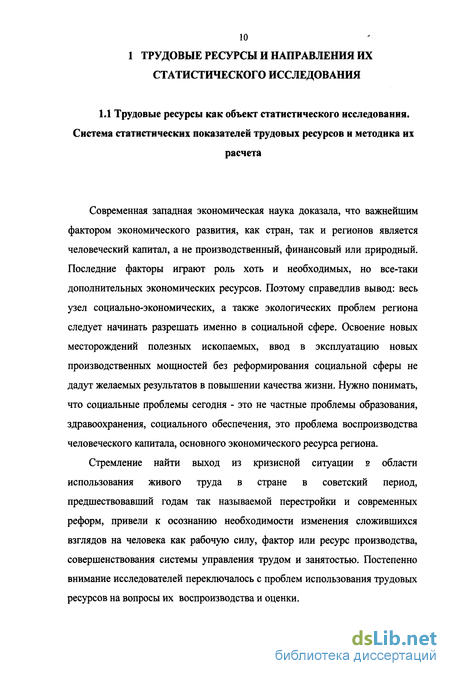 10

1 ТРУДОВЫЕ РЕСУРСЫ И НАПРАВЛЕНИЯ ИХ СТАТИСТИЧЕСКОГО ИССЛЕДОВАНИЯ

1.1 Трудовые ресурсы как объект статистического исследования. Система статистических показателей трудовых ресурсов и методика их расчета

Современная западная экономическая наука доказала, что важнейшим фактором экономического развития, как стран, так и регионов является человеческий капитал, а не производственный, финансовый или природный. Последние факторы играют роль хоть и необходимых, но все-таки дополнительных экономических ресурсов. Поэтому справедлив вывод: весь узел социально-экономических, а также экологических проблем региона следует начинать разрешать именно в социальной сфере. Освоение новых месторождений полезных ископаемых, ввод в эксплуатацию новых производственных мощностей без реформирования социальной сферы не дадут желаемых результатов в повышении качества жизни. Нужно понимать, что социальные проблемы сегодня - это не частные проблемы образования, здравоохранения, социального обеспечения, это проблема воспроизводства человеческого капитала, основного экономического ресурса региона.

Стремление найти выход из кризисной ситуации в области использования живого труда в стране в советский период, предшествовавший годам так называемой перестройки и современных реформ, привели к осознанию необходимости изменения сложившихся взглядов на человека как рабочую силу, фактор или ресурс производства, совершенствования системы управления трудом и занятостью. Постепенно внимание исследователей переключалось с проблем использования трудовых ресурсов на вопросы их воспроизводства и оценки.

dsLib.net
библиотека диссертаций